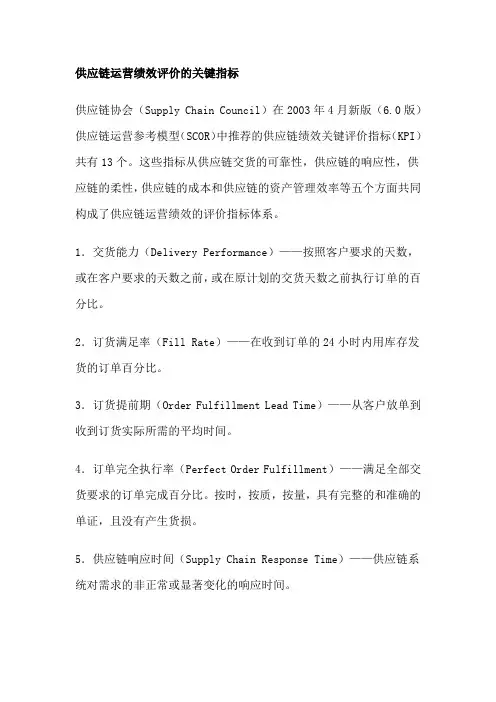 供应链运营绩效评价的关键指标

供应链协会（Supply Chain Council）在 2003 年 4 月新版（6.0 版）供应链运营参考模型(SCOR)中推荐的供应链绩效关键评价指标(KPI）共有 13 个。这些指标从供应链交货的可靠性，供应链的响应性，供应链的柔性，供应链的成本和供应链的资产管理效率等五个方面共同构成了供应链运营绩效的评价指标体系。

1．交货能力（Delivery Performance）——按照客户要求的天数，或在客户要求的天数之前，或在原计划的交货天数之前执行订单的百分比。

2．订货满足率（Fill Rate）——在收到订单的 24 小时内用库存发货的订单百分比。

3．订货提前期（Order Fulfillment Lead Time）——从客户放单到收到订货实际所需的平均时间。

4．订单完全执行率（Perfect Order Fulfillment）——满足全部交货要求的订单完成百分比。按时，按质，按量，具有完整的和准确的单证，且没有产生货损。

5．供应链响应时间（Supply Chain Response Time）——供应链系统对需求的非正常或显著变化的响应时间。